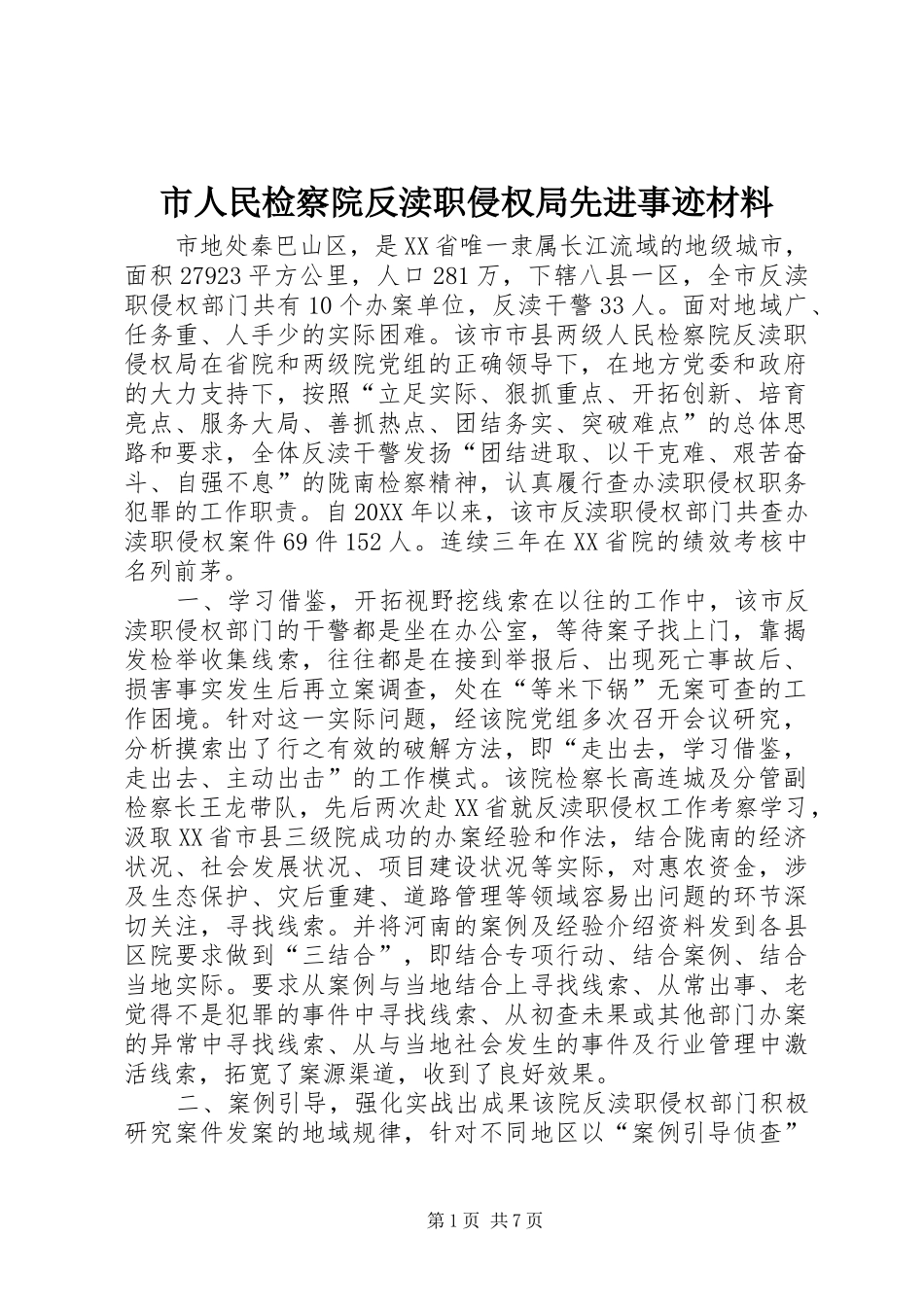 市人民检察院反渎职侵权局先进事迹材料

市地处秦巴山区，是XX省唯一隶属长江流域的地级城市，面积27923平方公里，人口281万，下辖八县一区，全市反渎职侵权部门共有10个办案单位，反渎干警33人。面对地域广、任务重、人手少的实际困难。该市市县两级人民检察院反渎职侵权局在省院和两级院党组的正确领导下，在地方党委和政府的大力支持下，按照“立足实际、狠抓重点、开拓创新、培育亮点、服务大局、善抓热点、团结务实、突破难点”的总体思路和要求，全体反渎干警发扬“团结进取、以干克难、艰苦奋斗、自强不息”的陇南检察精神，认真履行查办渎职侵权职务犯罪的工作职责。自20XX年以来，该市反渎职侵权部门共查办渎职侵权案件69件152人。连续三年在XX省院的绩效考核中名列前茅。

一、学习借鉴，开拓视野挖线索在以往的工作中，该市反渎职侵权部门的干警都是坐在办公室，等待案子找上门，靠揭发检举收集线索，往往都是在接到举报后、出现死亡事故后、损害事实发生后再立案调查，处在“等米下锅”无案可查的工作困境。针对这一实际问题，经该院党组多次召开会议研究，分析摸索出了行之有效的破解方法，即“走出去，学习借鉴，走出去、主动出击”的工作模式。该院检察长高连城及分管副检察长王龙带队，先后两次赴XX省就反渎职侵权工作考察学习，汲取XX省市县三级院成功的办案经验和作法，结合陇南的经济状况、社会发展状况、项目建设状况等实际，对惠农资金，涉及生态保护、灾后重建、道路管理等领域容易出问题的环节深切关注，寻找线索。并将河南的案例及经验介绍资料发到各县区院要求做到“三结合”，即结合专项行动、结合案例、结合当地实际。要求从案例与当地结合上寻找线索、从常出事、老觉得不是犯罪的事件中寻找线索、从初查未果或其他部门办案的异常中寻找线索、从与当地社会发生的事件及行业管理中激活线索，拓宽了案源渠道，收到了良好效果。

二、案例引导，强化实战出成果该院反渎职侵权部门积极研究案件发案的地域规律，针对不同地区以“案例引导侦查”

第1页 共7页